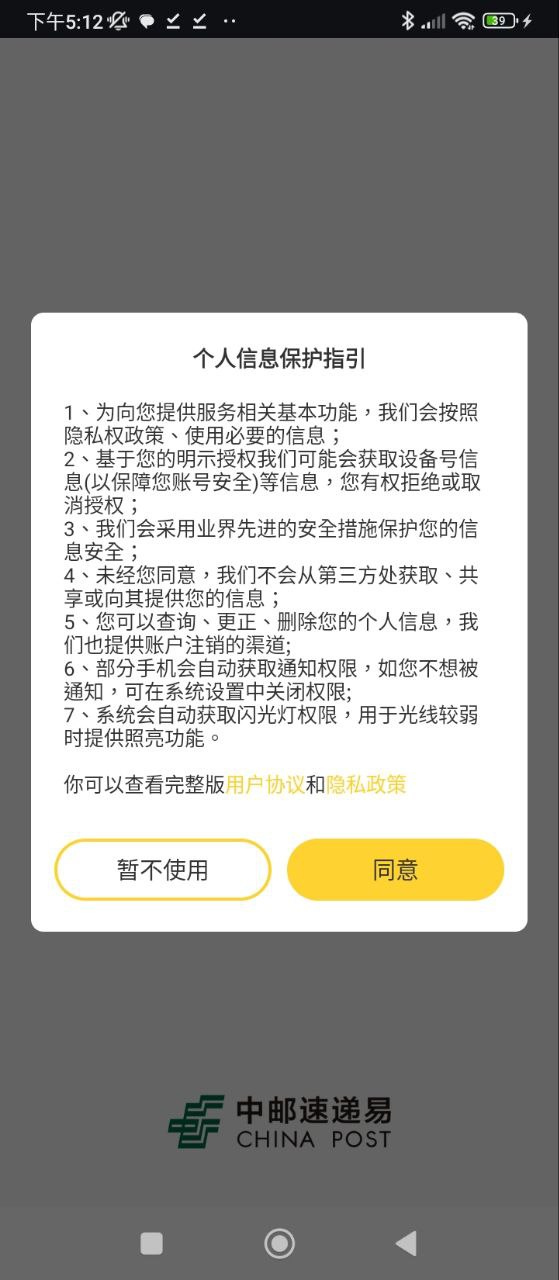 下午5:12

39

个人信息保护指引

1、为向您提供服务相关基本功能，我们会按照隐私权政策、使用必要的信息；
2、基于您的明示授权我们可能会获取设备号信息(以保障您账号安全)等信息，您有权拒绝或取消授权；
3、我们会采用业界先进的安全措施保护您的信息安全；
4、未经您同意，我们不会从第三方处获取、共享或向其提供您的信息；
5、您可以查询、更正、删除您的个人信息，我们也提供账户注销的渠道;
6、部分手机会自动获取通知权限，如您不想被通知，可在系统设置中关闭权限;
7、系统会自动获取闪光灯权限，用于光线较弱时提供照亮功能。

你可以查看完整版用户协议和隐私政策

暂不使用

同意

中邮速递易
CHINA POST